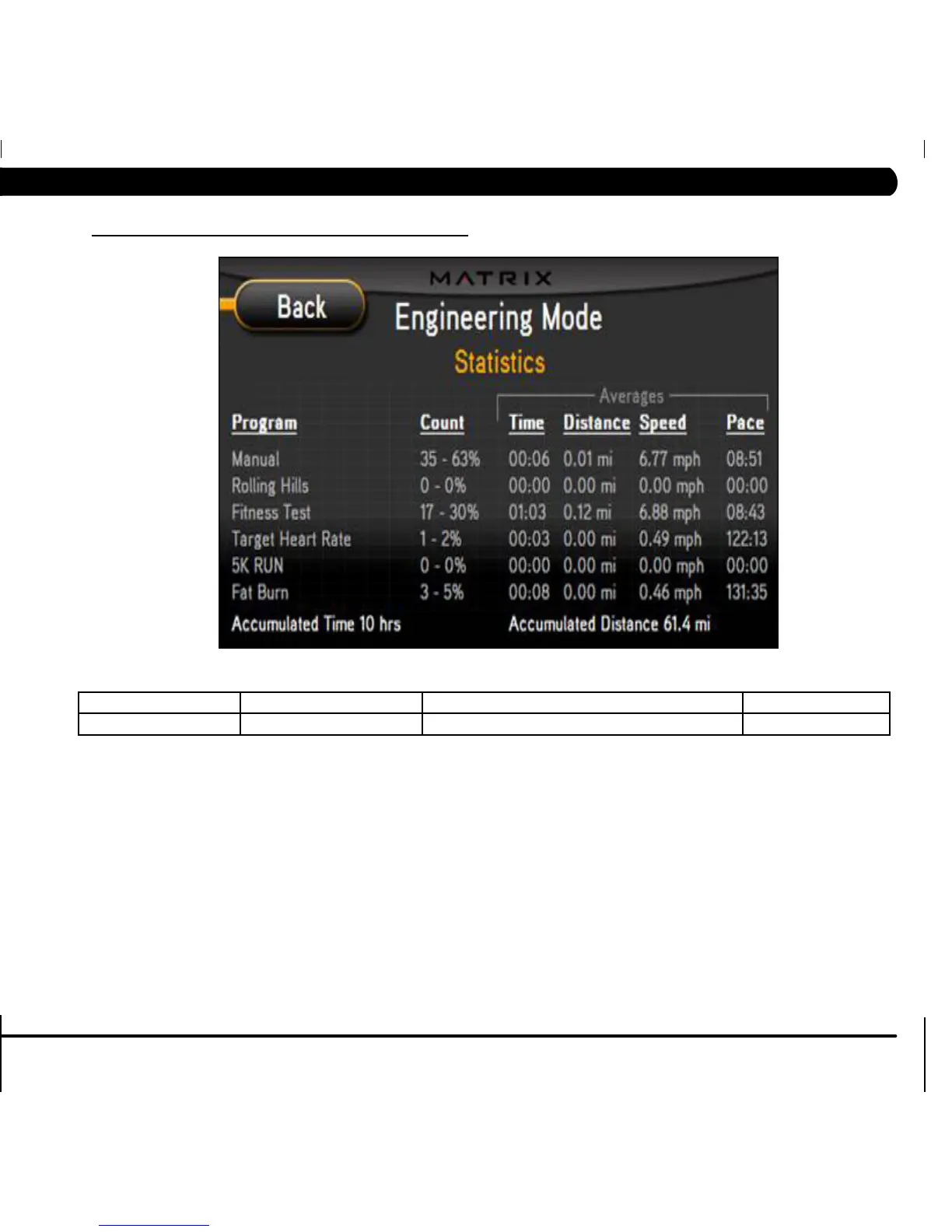 MATRIX

Back

Engineering Mode

Statistics

Averages

| Program | Count | Time | Distance | Speed | Pace |
|---|---|---|---|---|---|
| Manual | 35 - 63% | 00:06 | 0.01 mi | 6.77 mph | 08:51 |
| Rolling Hills | 0 - 0% | 00:00 | 0.00 mi | 0.00 mph | 00:00 |
| Fitness Test | 17 - 30% | 01:03 | 0.12 mi | 6.88 mph | 08:43 |
| Target Heart Rate | 1 - 2% | 00:03 | 0.00 mi | 0.49 mph | 122:13 |
| 5K RUN | 0 - 0% | 00:00 | 0.00 mi | 0.00 mph | 00:00 |
| Fat Burn | 3 - 5% | 00:08 | 0.00 mi | 0.46 mph | 131:35 |

Accumulated Time 10 hrs

Accumulated Distance 61.4 mi